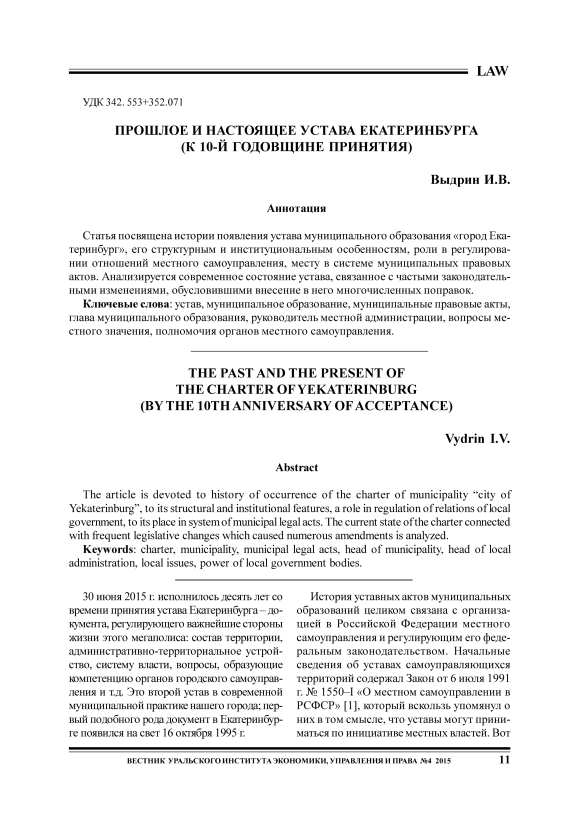 LAW

УДК 342. 553+352.071

ПРОШЛОЕ И НАСТОЯЩЕЕ УСТАВА ЕКАТЕРИНБУРГА (К 10-Й ГОДОВЩИНЕ ПРИНЯТИЯ)

Выдрин И.В.

Аннотация

Статья посвящена истории появления устава муниципального образования «город Екатеринбург», его структурным и институциональным особенностям, роли в регулировании отношений местного самоуправления, месту в системе муниципальных правовых актов. Анализируется современное состояние устава, связанное с частыми законодательными изменениями, обусловившими внесение в него многочисленных поправок.

Ключевые слова: устав, муниципальное образование, муниципальные правовые акты, глава муниципального образования, руководитель местной администрации, вопросы местного значения, полномочия органов местного самоуправления.

THE PAST AND THE PRESENT OF THE CHARTER OF YEKATERINBURG (BY THE 10TH ANNIVERSARY OF ACCEPTANCE)

Vydrin I.V.

Abstract

The article is devoted to history of occurrence of the charter of municipality “city of Yekaterinburg”, to its structural and institutional features, a role in regulation of relations of local government, to its place in system of municipal legal acts. The current state of the charter connected with frequent legislative changes which caused numerous amendments is analyzed.

Keywords: charter, municipality, municipal legal acts, head of municipality, head of local administration, local issues, power of local government bodies.

30 июня 2015 г. исполнилось десять лет со времени принятия устава Екатеринбурга – документа, регулирующего важнейшие стороны жизни этого мегаполиса: состав территории, административно-территориальное устройство, систему власти, вопросы, образующие компетенцию органов городского самоуправления и т.д. Это второй устав в современной муниципальной практике нашего города; первый подобного рода документ в Екатеринбурге появился на свет 16 октября 1995 г.

История уставных актов муниципальных образований целиком связана с организацией в Российской Федерации местного самоуправления и регулирующим его федеральным законодательством. Начальные сведения об уставах самоуправляющихся территорий содержал Закон от 6 июля 1991 г. № 1550–I «О местном самоуправлении в РСФСР» [1], который вскользь упомянул о них в том смысле, что уставы могут приниматься по инициативе местных властей. Вот

ВЕСТНИК УРАЛЬСКОГО ИНСТИТУТА ЭКОНОМИКИ, УПРАВЛЕНИЯ И ПРАВА №4 2015 11